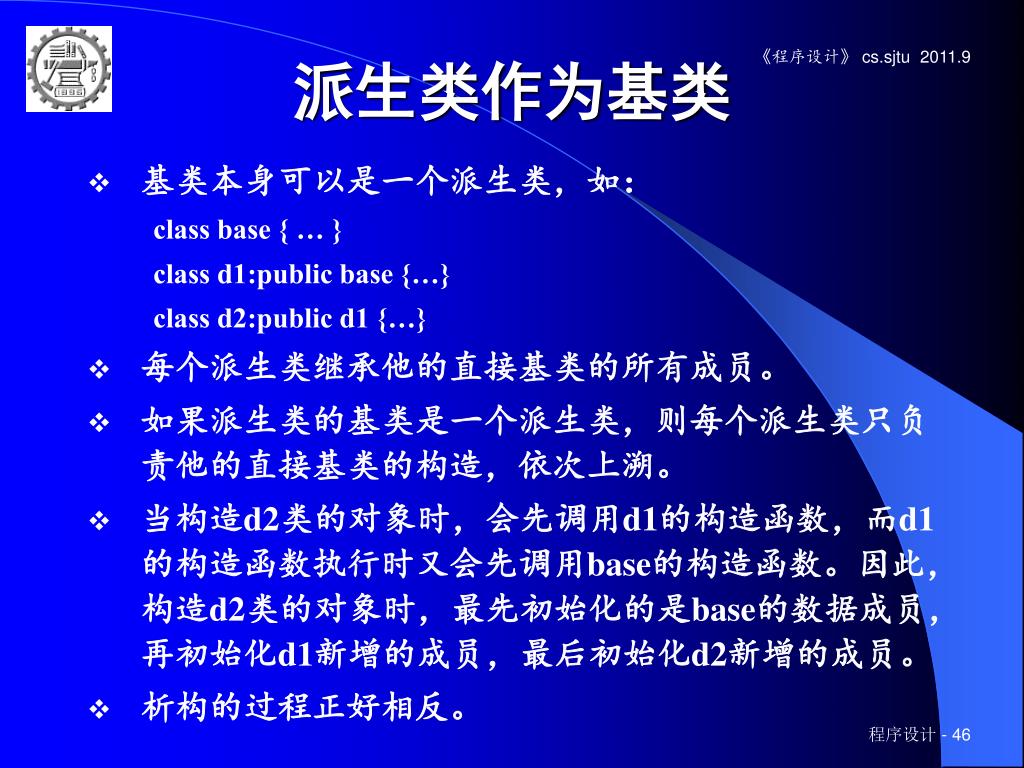 《程序设计》 cs.sjtu 2011.9

派生类作为基类

❖ 基类本身可以是一个派生类，如：

class base { … }

class d1:public base {…}

class d2:public d1 {…}

❖ 每个派生类继承他的直接基类的所有成员。

❖ 如果派生类的基类是一个派生类，则每个派生类只负责他的直接基类的构造，依次上溯。

❖ 当构造d2类的对象时，会先调用d1的构造函数，而d1的构造函数执行时又会先调用base的构造函数。因此，构造d2类的对象时，最先初始化的是base的数据成员，再初始化d1新增的成员，最后初始化d2新增的成员。

❖ 析构的过程正好相反。

程序设计 - 46